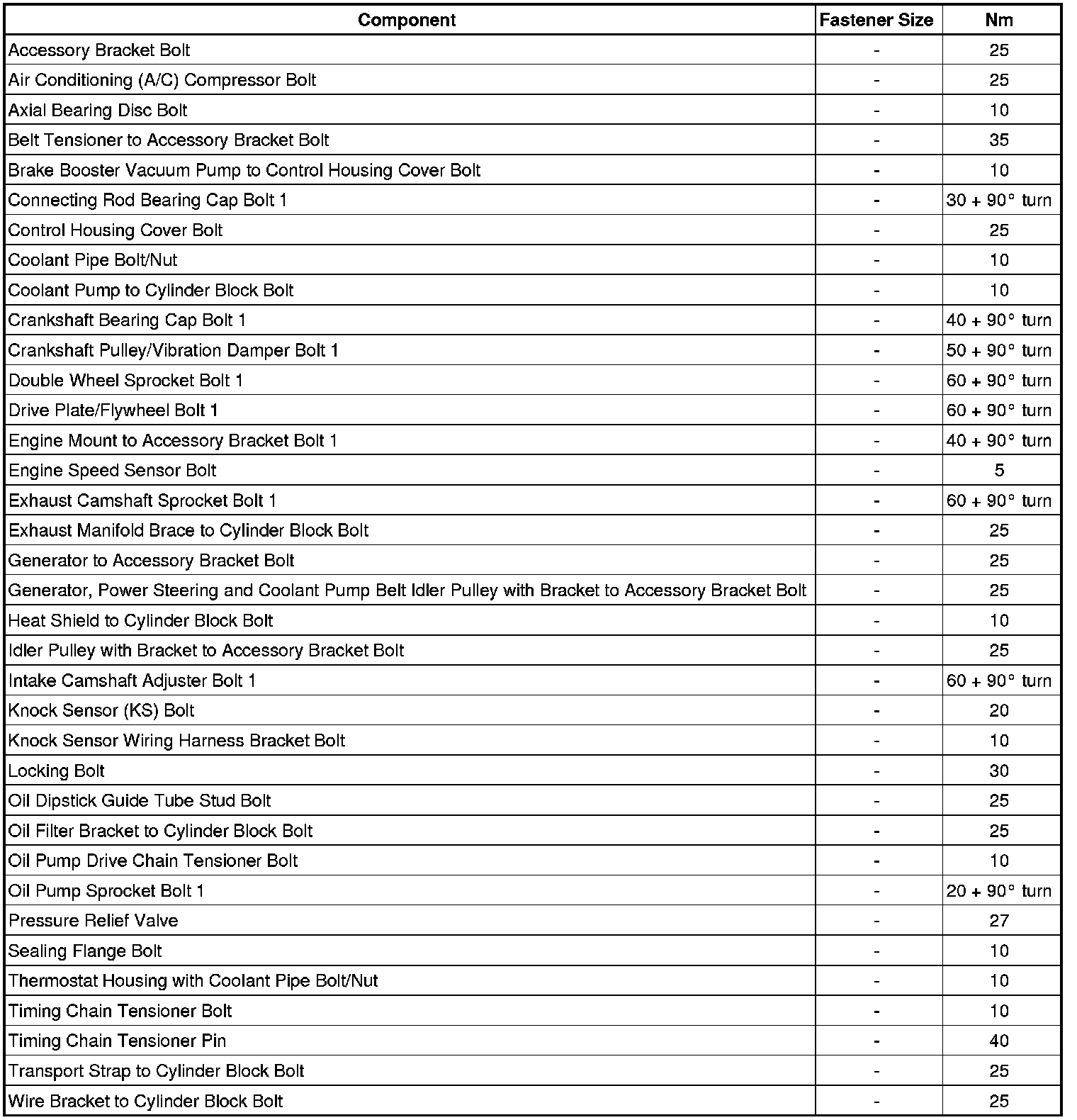 | Component | Fastener Size | Nm |
|---|---|---|
| Accessory Bracket Bolt | - | 25 |
| Air Conditioning (A/C) Compressor Bolt | - | 25 |
| Axial Bearing Disc Bolt | - | 10 |
| Belt Tensioner to Accessory Bracket Bolt | - | 35 |
| Brake Booster Vacuum Pump to Control Housing Cover Bolt | - | 10 |
| Connecting Rod Bearing Cap Bolt 1 | - | 30 + 90° turn |
| Control Housing Cover Bolt | - | 25 |
| Coolant Pipe Bolt/Nut | - | 10 |
| Coolant Pump to Cylinder Block Bolt | - | 10 |
| Crankshaft Bearing Cap Bolt 1 | - | 40 + 90° turn |
| Crankshaft Pulley/Vibration Damper Bolt 1 | - | 50 + 90° turn |
| Double Wheel Sprocket Bolt 1 | - | 60 + 90° turn |
| Drive Plate/Flywheel Bolt 1 | - | 60 + 90° turn |
| Engine Mount to Accessory Bracket Bolt 1 | - | 40 + 90° turn |
| Engine Speed Sensor Bolt | - | 5 |
| Exhaust Camshaft Sprocket Bolt 1 | - | 60 + 90° turn |
| Exhaust Manifold Brace to Cylinder Block Bolt | - | 25 |
| Generator to Accessory Bracket Bolt | - | 25 |
| Generator, Power Steering and Coolant Pump Belt Idler Pulley with Bracket to Accessory Bracket Bolt | - | 25 |
| Heat Shield to Cylinder Block Bolt | - | 10 |
| Idler Pulley with Bracket to Accessory Bracket Bolt | - | 25 |
| Intake Camshaft Adjuster Bolt 1 | - | 60 + 90° turn |
| Knock Sensor (KS) Bolt | - | 20 |
| Knock Sensor Wiring Harness Bracket Bolt | - | 10 |
| Locking Bolt | - | 30 |
| Oil Dipstick Guide Tube Stud Bolt | - | 25 |
| Oil Filter Bracket to Cylinder Block Bolt | - | 25 |
| Oil Pump Drive Chain Tensioner Bolt | - | 10 |
| Oil Pump Sprocket Bolt 1 | - | 20 + 90° turn |
| Pressure Relief Valve | - | 27 |
| Sealing Flange Bolt | - | 10 |
| Thermostat Housing with Coolant Pipe Bolt/Nut | - | 10 |
| Timing Chain Tensioner Bolt | - | 10 |
| Timing Chain Tensioner Pin | - | 40 |
| Transport Strap to Cylinder Block Bolt | - | 25 |
| Wire Bracket to Cylinder Block Bolt | - | 25 |